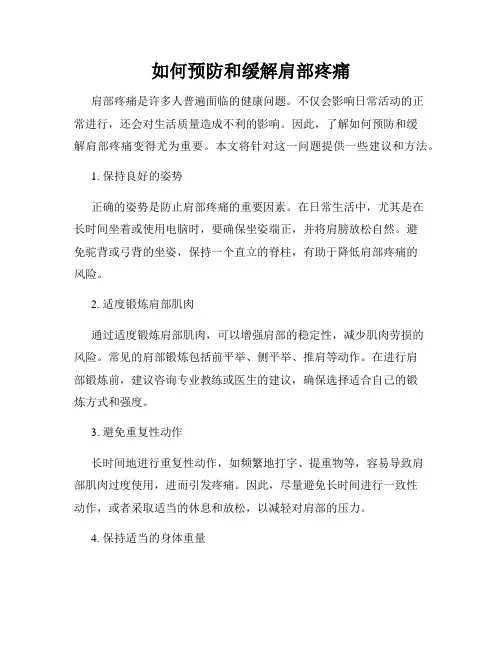 如何预防和缓解肩部疼痛

肩部疼痛是许多人普遍面临的健康问题。不仅会影响日常活动的正常进行，还会对生活质量造成不利的影响。因此，了解如何预防和缓解肩部疼痛变得尤为重要。本文将针对这一问题提供一些建议和方法。

1. 保持良好的姿势

正确的姿势是防止肩部疼痛的重要因素。在日常生活中，尤其是在长时间坐着或使用电脑时，要确保坐姿端正，并将肩膀放松自然。避免驼背或弓背的坐姿，保持一个直立的脊柱，有助于降低肩部疼痛的风险。

2. 适度锻炼肩部肌肉

通过适度锻炼肩部肌肉，可以增强肩部的稳定性，减少肌肉劳损的风险。常见的肩部锻炼包括前平举、侧平举、推肩等动作。在进行肩部锻炼前，建议咨询专业教练或医生的建议，确保选择适合自己的锻炼方式和强度。

3. 避免重复性动作

长时间地进行重复性动作，如频繁地打字、提重物等，容易导致肩部肌肉过度使用，进而引发疼痛。因此，尽量避免长时间进行一致性动作，或者采取适当的休息和放松，以减轻对肩部的压力。

4. 保持适当的身体重量